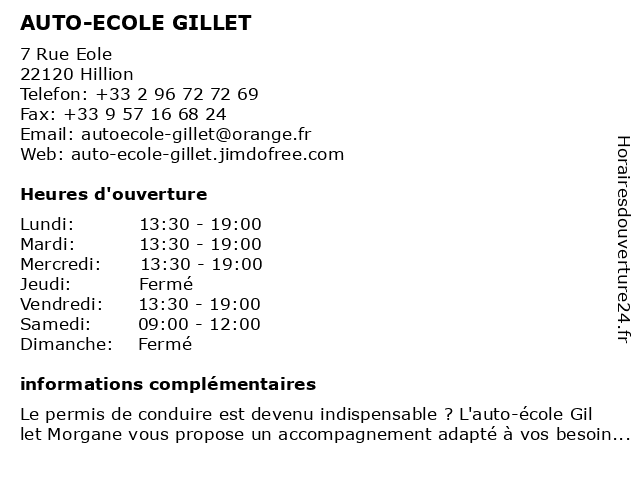 AUTO-ECOLE GILLET

7 Rue Eole
22120 Hillion
Telefon: +33 2 96 72 72 69
Fax: +33 9 57 16 68 24
Email: autoecole-gillet@orange.fr
Web: auto-ecole-gillet.jimdofree.com

Heures d'ouverture

| Lundi: | 13:30 - 19:00 |
|---|---|
| Mardi: | 13:30 - 19:00 |
| Mercredi: | 13:30 - 19:00 |
| Jeudi: | Fermé |
| Vendredi: | 13:30 - 19:00 |
| Samedi: | 09:00 - 12:00 |
| Dimanche: | Fermé |

informations complémentaires

Le permis de conduire est devenu indispensable ? L'auto-école Gil let Morgane vous propose un accompagnement adapté à vos besoin...

Horairesdouverture24.fr